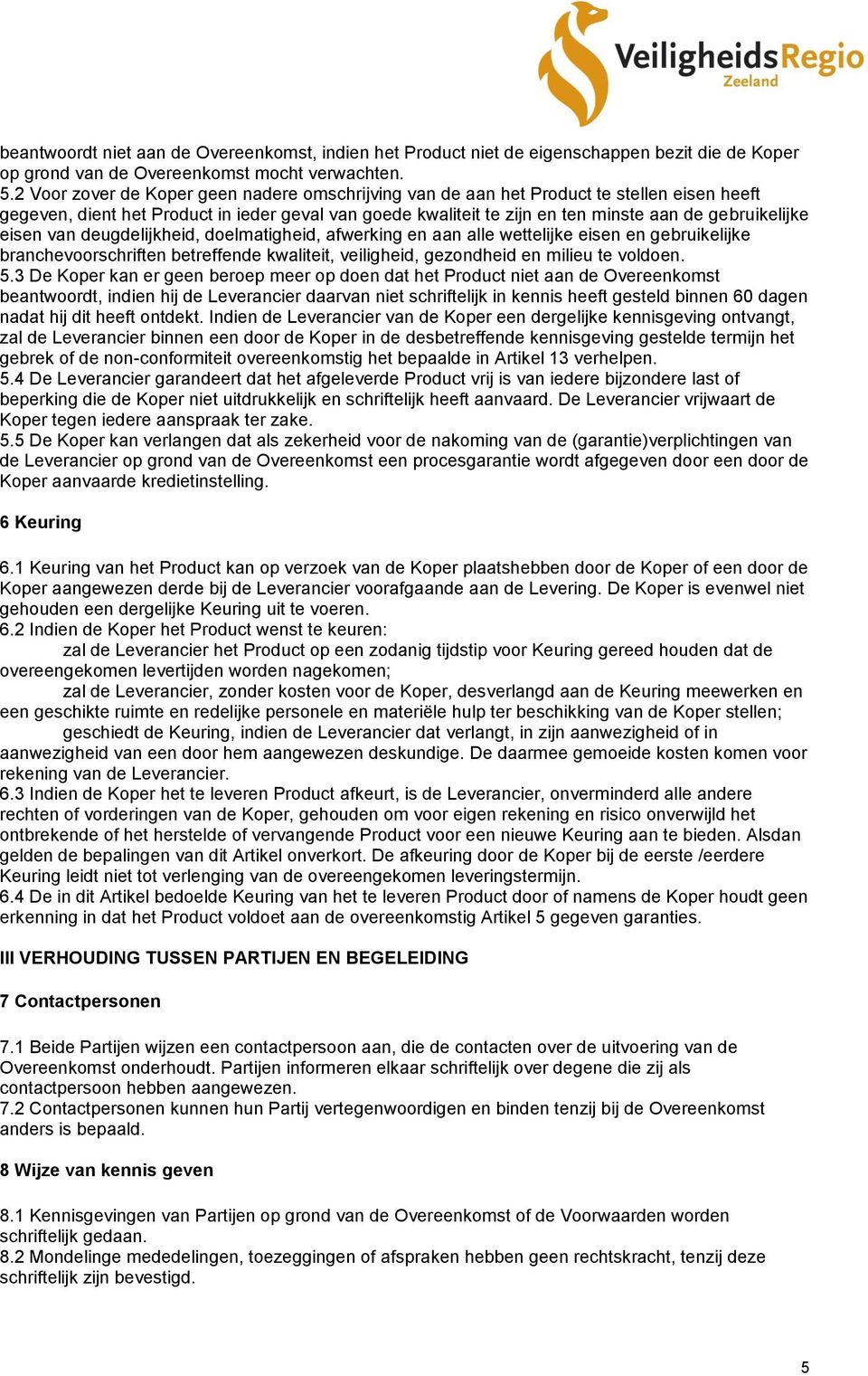 VeiligheidsRegio
Zeeland

beantwoordt niet aan de Overeenkomst, indien het Product niet de eigenschappen bezit die de Koper op grond van de Overeenkomst mocht verwachten.
5.2 Voor zover de Koper geen nadere omschrijving van de aan het Product te stellen eisen heeft gegeven, dient het Product in ieder geval van goede kwaliteit te zijn en ten minste aan de gebruikelijke eisen van deugdelijkheid, doelmatigheid, afwerking en aan alle wettelijke eisen en gebruikelijke branchevoorschriften betreffende kwaliteit, veiligheid, gezondheid en milieu te voldoen.
5.3 De Koper kan er geen beroep meer op doen dat het Product niet aan de Overeenkomst beantwoordt, indien hij de Leverancier daarvan niet schriftelijk in kennis heeft gesteld binnen 60 dagen nadat hij dit heeft ontdekt. Indien de Leverancier van de Koper een dergelijke kennisgeving ontvangt, zal de Leverancier binnen een door de Koper in de desbetreffende kennisgeving gestelde termijn het gebrek of de non-conformiteit overeenkomstig het bepaalde in Artikel 13 verhelpen.
5.4 De Leverancier garandeert dat het afgeleverde Product vrij is van iedere bijzondere last of beperking die de Koper niet uitdrukkelijk en schriftelijk heeft aanvaard. De Leverancier vrijwaart de Koper tegen iedere aanspraak ter zake.
5.5 De Koper kan verlangen dat als zekerheid voor de nakoming van de (garantie)verplichtingen van de Leverancier op grond van de Overeenkomst een procesgarantie wordt afgegeven door een door de Koper aanvaarde kredietinstelling.

6 Keuring

6.1 Keuring van het Product kan op verzoek van de Koper plaatshebben door de Koper of een door de Koper aangewezen derde bij de Leverancier voorafgaande aan de Levering. De Koper is evenwel niet gehouden een dergelijke Keuring uit te voeren.
6.2 Indien de Koper het Product wenst te keuren:
zal de Leverancier het Product op een zodanig tijdstip voor Keuring gereed houden dat de overeengekomen levertijden worden nagekomen;
zal de Leverancier, zonder kosten voor de Koper, desverlangd aan de Keuring meewerken en een geschikte ruimte en redelijke personele en materiële hulp ter beschikking van de Koper stellen;
geschiedt de Keuring, indien de Leverancier dat verlangt, in zijn aanwezigheid of in aanwezigheid van een door hem aangewezen deskundige. De daarmee gemoeide kosten komen voor rekening van de Leverancier.
6.3 Indien de Koper het te leveren Product afkeurt, is de Leverancier, onverminderd alle andere rechten of vorderingen van de Koper, gehouden om voor eigen rekening en risico onverwijld het ontbrekende of het herstelde of vervangende Product voor een nieuwe Keuring aan te bieden. Alsdan gelden de bepalingen van dit Artikel onverkort. De afkeuring door de Koper bij de eerste /eerdere Keuring leidt niet tot verlenging van de overeengekomen leveringstermijn.
6.4 De in dit Artikel bedoelde Keuring van het te leveren Product door of namens de Koper houdt geen erkenning in dat het Product voldoet aan de overeenkomstig Artikel 5 gegeven garanties.

III VERHOUDING TUSSEN PARTIJEN EN BEGELEIDING

7 Contactpersonen

7.1 Beide Partijen wijzen een contactpersoon aan, die de contacten over de uitvoering van de Overeenkomst onderhoudt. Partijen informeren elkaar schriftelijk over degene die zij als contactpersoon hebben aangewezen.
7.2 Contactpersonen kunnen hun Partij vertegenwoordigen en binden tenzij bij de Overeenkomst anders is bepaald.

8 Wijze van kennis geven

8.1 Kennisgevingen van Partijen op grond van de Overeenkomst of de Voorwaarden worden schriftelijk gedaan.
8.2 Mondelinge mededelingen, toezeggingen of afspraken hebben geen rechtskracht, tenzij deze schriftelijk zijn bevestigd.

5